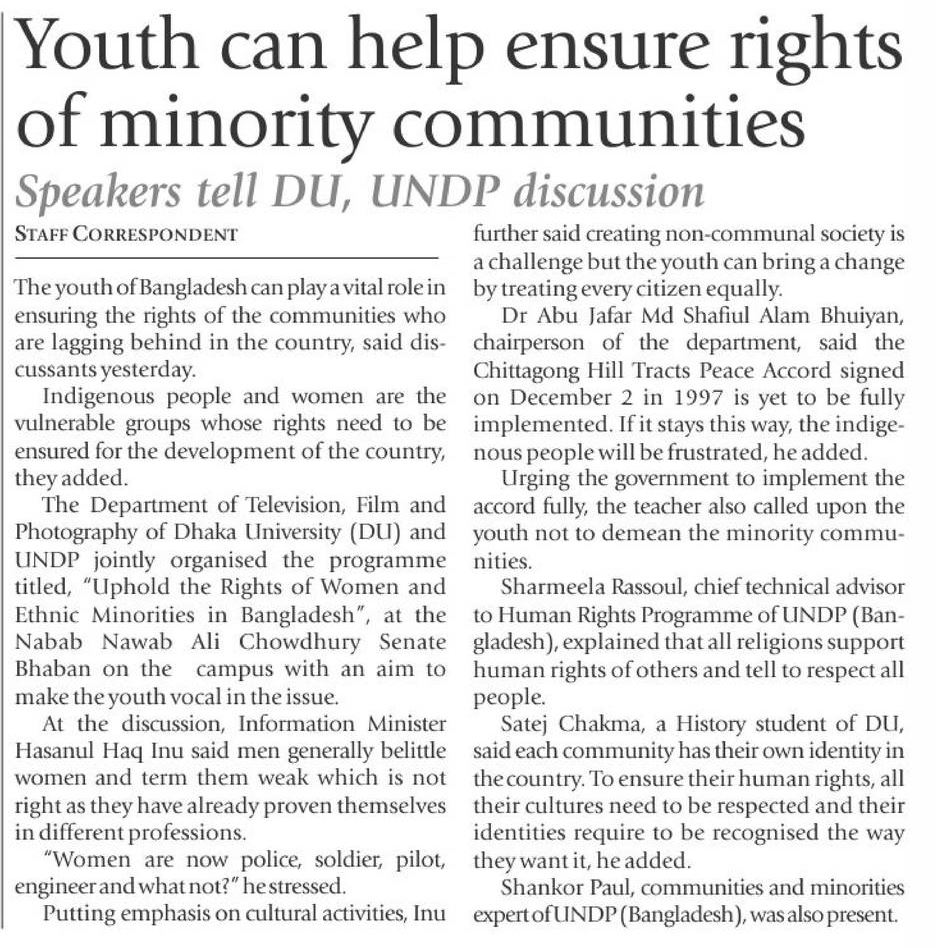 Youth can help ensure rights of minority communities

Speakers tell DU, UNDP discussion

STAFF CORRESPONDENT

The youth of Bangladesh can play a vital role in ensuring the rights of the communities who are lagging behind in the country, said discussants yesterday.

Indigenous people and women are the vulnerable groups whose rights need to be ensured for the development of the country, they added.

The Department of Television, Film and Photography of Dhaka University (DU) and UNDP jointly organised the programme titled, "Uphold the Rights of Women and Ethnic Minorities in Bangladesh", at the Nabab Nawab Ali Chowdhury Senate Bhaban on the campus with an aim to make the youth vocal in the issue.

At the discussion, Information Minister Hasanul Haq Inu said men generally belittle women and term them weak which is not right as they have already proven themselves in different professions.

"Women are now police, soldier, pilot, engineer and what not?" he stressed.

Putting emphasis on cultural activities, Inu further said creating non-communal society is a challenge but the youth can bring a change by treating every citizen equally.

Dr Abu Jafar Md Shafiul Alam Bhuiyan, chairperson of the department, said the Chittagong Hill Tracts Peace Accord signed on December 2 in 1997 is yet to be fully implemented. If it stays this way, the indigenous people will be frustrated, he added.

Urging the government to implement the accord fully, the teacher also called upon the youth not to demean the minority communities.

Sharmeela Rassoul, chief technical advisor to Human Rights Programme of UNDP (Bangladesh), explained that all religions support human rights of others and tell to respect all people.

Satej Chakma, a History student of DU, said each community has their own identity in the country. To ensure their human rights, all their cultures need to be respected and their identities require to be recognised the way they want it, he added.

Shankor Paul, communities and minorities expert of UNDP (Bangladesh), was also present.